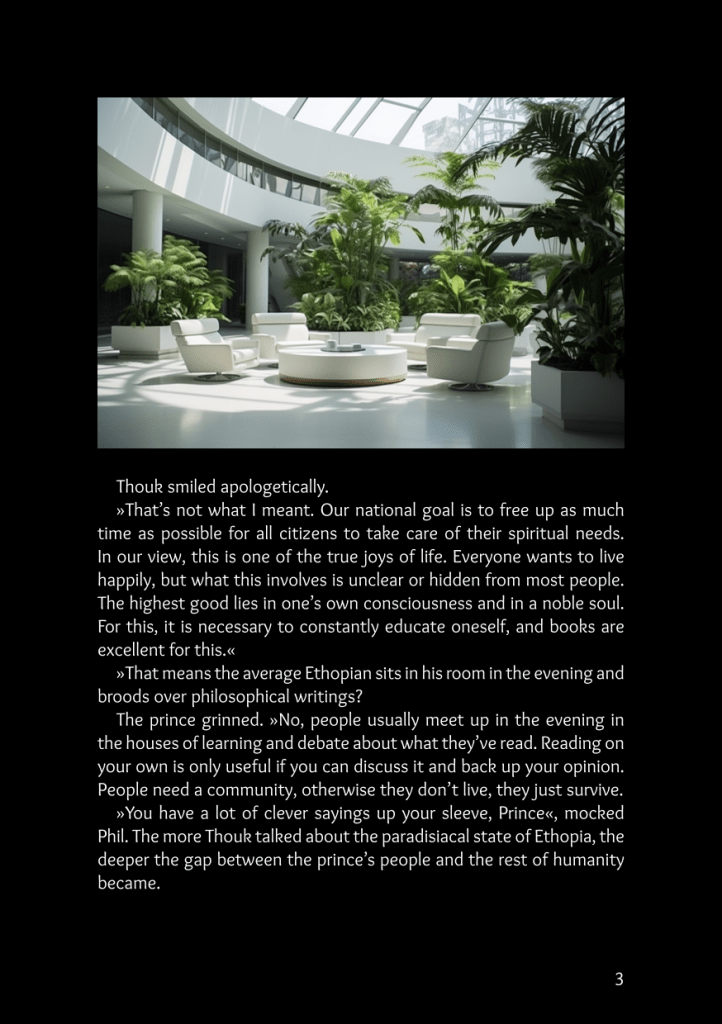 Thouk smiled apologetically.

»That's not what I meant. Our national goal is to free up as much time as possible for all citizens to take care of their spiritual needs. In our view, this is one of the true joys of life. Everyone wants to live happily, but what this involves is unclear or hidden from most people. The highest good lies in one's own consciousness and in a noble soul. For this, it is necessary to constantly educate oneself, and books are excellent for this.«

»That means the average Ethopian sits in his room in the evening and broods over philosophical writings?

The prince grinned. »No, people usually meet up in the evening in the houses of learning and debate about what they've read. Reading on your own is only useful if you can discuss it and back up your opinion. People need a community, otherwise they don't live, they just survive.

»You have a lot of clever sayings up your sleeve, Prince«, mocked Phil. The more Thouk talked about the paradisiacal state of Ethopia, the deeper the gap between the prince's people and the rest of humanity became.

3